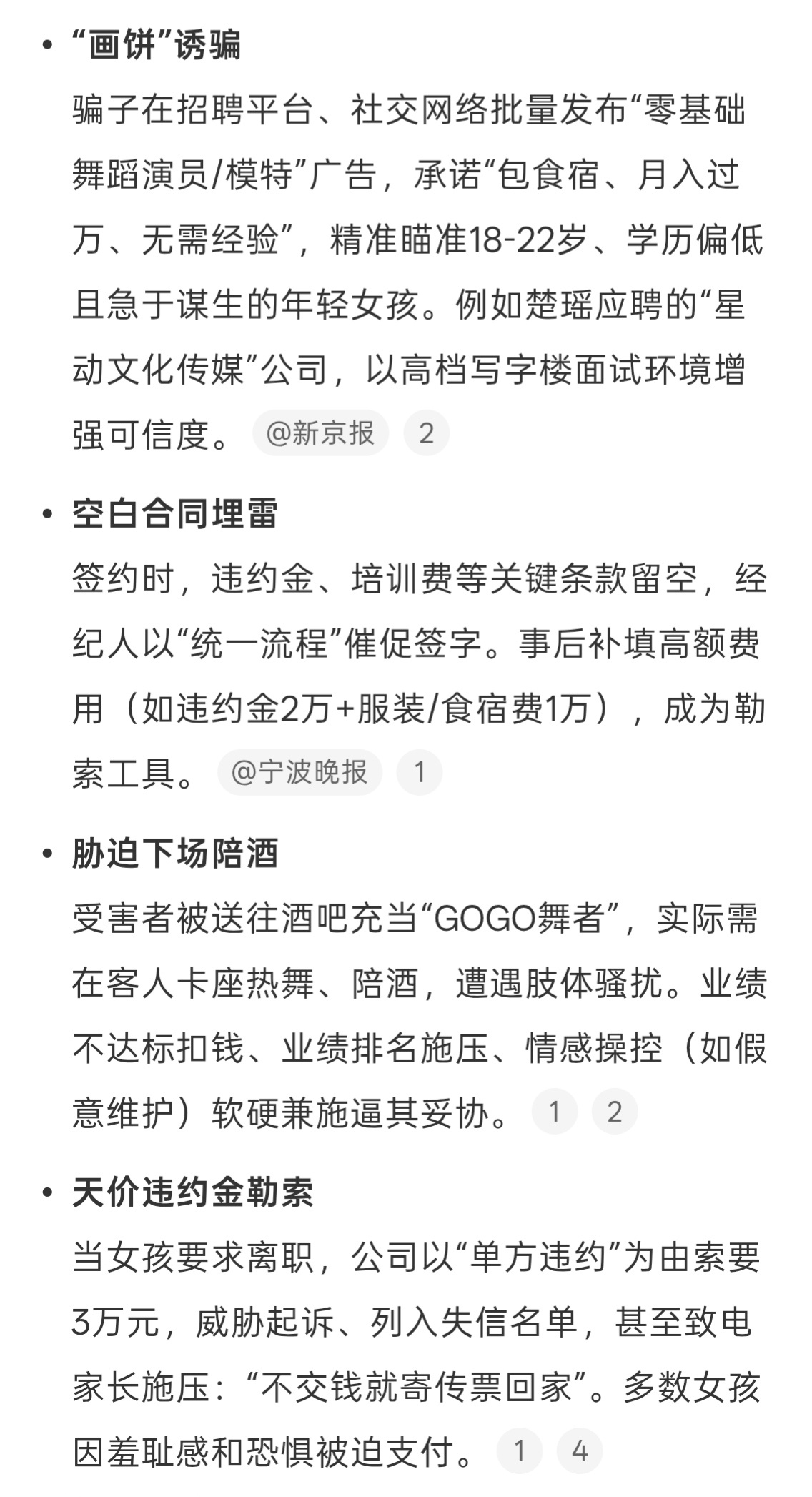 • “画饼”诱骗
骗子在招聘平台、社交网络批量发布“零基础舞蹈演员/模特”广告，承诺“包食宿、月入过万、无需经验”，精准瞄准18-22岁、学历偏低且急于谋生的年轻女孩。例如楚瑶应聘的“星动文化传媒”公司，以高档写字楼面试环境增强可信度。 @新京报 2

• 空白合同埋雷
签约时，违约金、培训费等关键条款留空，经纪人以“统一流程”催促签字。事后补填高额费用（如违约金2万+服装/食宿费1万），成为勒索工具。 @宁波晚报 1

• 胁迫下场陪酒
受害者被送往酒吧充当“GOGO舞者”，实际需在客人卡座热舞、陪酒，遭遇肢体骚扰。业绩不达标扣钱、业绩排名施压、情感操控（如假意维护）软硬兼施逼其妥协。 1 2

• 天价违约金勒索
当女孩要求离职，公司以“单方违约”为由索要3万元，威胁起诉、列入失信名单，甚至致电家长施压：“不交钱就寄传票回家”。多数女孩因羞耻感和恐惧被迫支付。 1 4